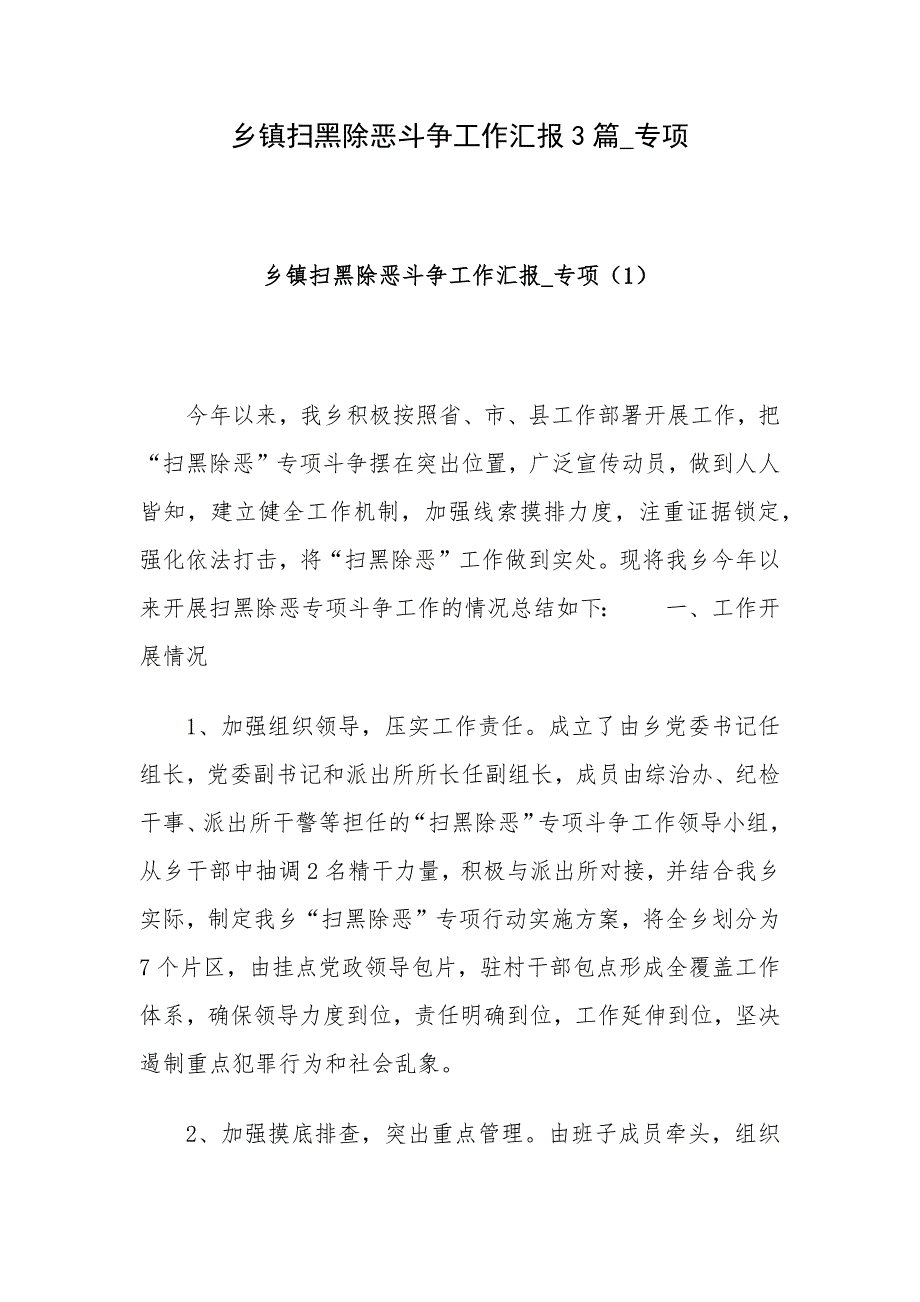 乡镇扫黑除恶斗争工作汇报3篇_专项

乡镇扫黑除恶斗争工作汇报_专项（1）

今年以来，我乡积极按照省、市、县工作部署开展工作，把“扫黑除恶”专项斗争摆在突出位置，广泛宣传动员，做到人人皆知，建立健全工作机制，加强线索摸排力度，注重证据锁定，强化依法打击，将“扫黑除恶”工作做到实处。现将我乡今年以来开展扫黑除恶专项斗争工作的情况总结如下：　　一、工作开展情况

1、加强组织领导，压实工作责任。成立了由乡党委书记任组长，党委副书记和派出所所长任副组长，成员由综治办、纪检干事、派出所干警等担任的“扫黑除恶”专项斗争工作领导小组，从乡干部中抽调2名精干力量，积极与派出所对接，并结合我乡实际，制定我乡“扫黑除恶”专项行动实施方案，将全乡划分为7个片区，由挂点党政领导包片，驻村干部包点形成全覆盖工作体系，确保领导力度到位，责任明确到位，工作延伸到位，坚决遏制重点犯罪行为和社会乱象。

2、加强摸底排查，突出重点管理。由班子成员牵头，组织